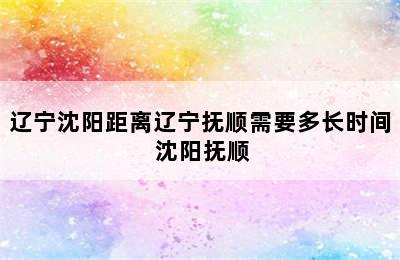 辽宁沈阳距离辽宁抚顺需要多长时间
沈阳抚顺